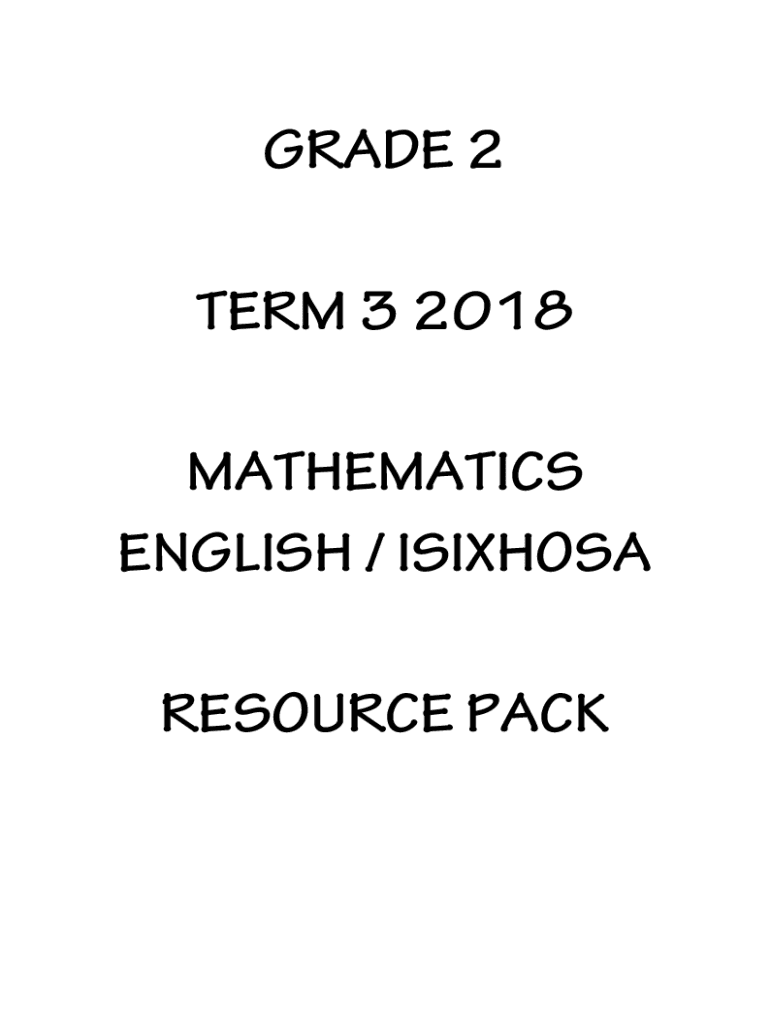 GRADE 2

TERM 3 2018

MATHEMATICS
ENGLISH / ISIXHOSA

RESOURCE PACK